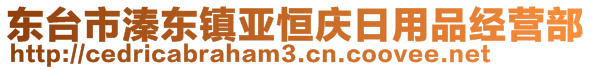 东台市溱东镇亚恒庆日用品经营部
http://cedricabraham3.cn.coovee.net